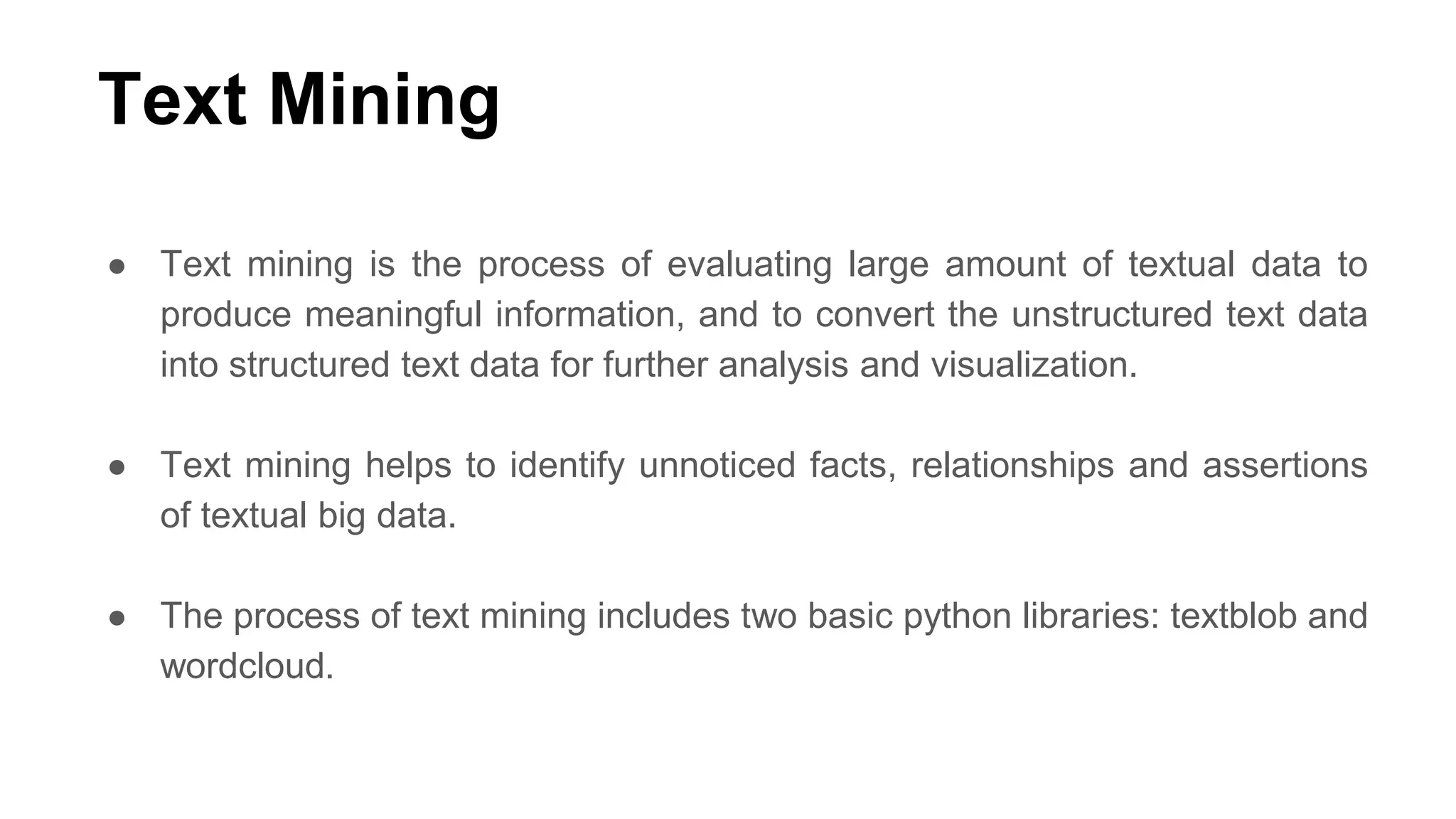 Text Mining

• Text mining is the process of evaluating large amount of textual data to produce meaningful information, and to convert the unstructured text data into structured text data for further analysis and visualization.

• Text mining helps to identify unnoticed facts, relationships and assertions of textual big data.

• The process of text mining includes two basic python libraries: textblob and wordcloud.